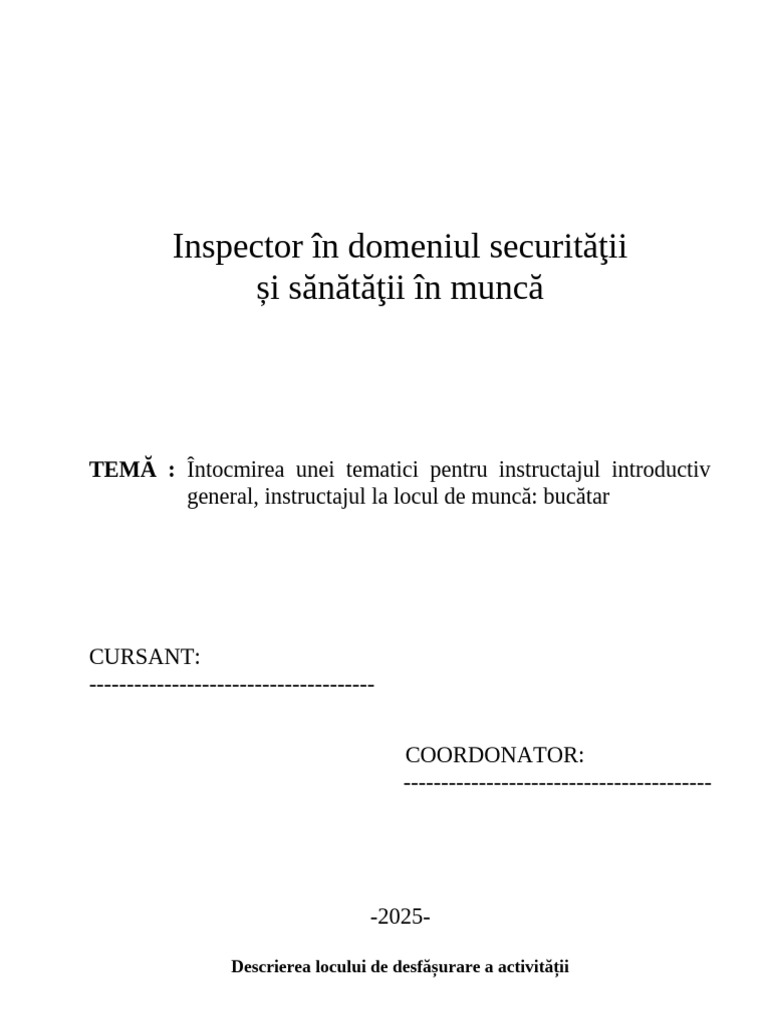 Inspector în domeniul securităţii
și sănătăţii în muncă

TEMĂ : Întocmirea unei tematici pentru instructajul introductiv general, instructajul la locul de muncă: bucătar

CURSANT:
--------------------------------------

COORDONATOR:
-----------------------------------------

-2025-

Descrierea locului de desfășurare a activității